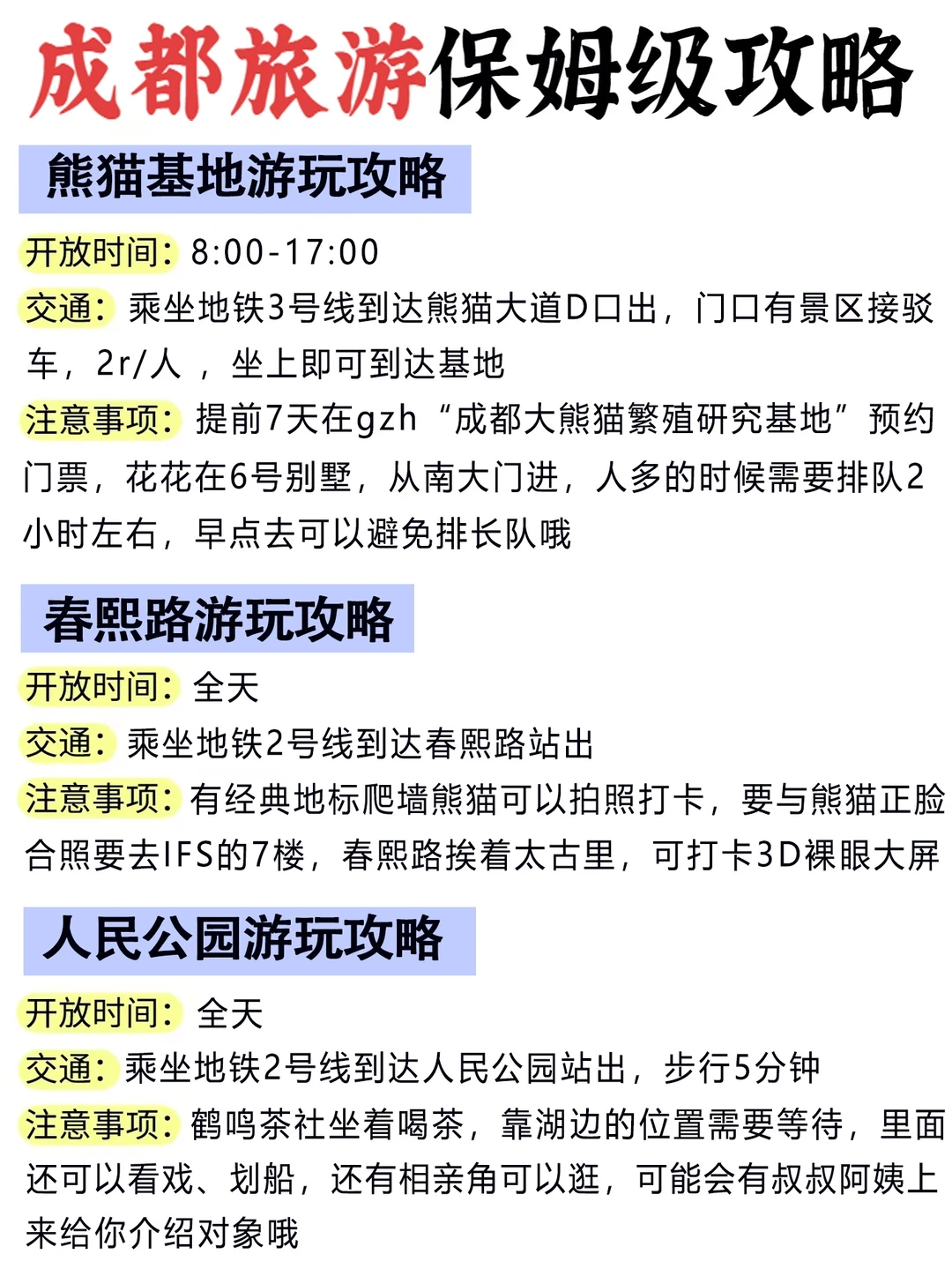 成都旅游保姆级攻略

熊猫基地游玩攻略

开放时间：8:00-17:00

交通：乘坐地铁3号线到达熊猫大道D口出，门口有景区接驳车，2r/人 ，坐上即可到达基地

注意事项：提前7天在gzh“成都大熊猫繁殖研究基地”预约门票，花花在6号别墅，从南大门进，人多的时候需要排队2小时左右，早点去可以避免排长队哦

春熙路游玩攻略

开放时间：全天

交通：乘坐地铁2号线到达春熙路站出

注意事项：有经典地标爬墙熊猫可以拍照打卡，要与熊猫正脸合照要去IFS的7楼，春熙路挨着太古里，可打卡3D裸眼大屏

人民公园游玩攻略

开放时间：全天

交通：乘坐地铁2号线到达人民公园站出，步行5分钟

注意事项：鹤鸣茶社坐着喝茶，靠湖边的位置需要等待，里面还可以看戏、划船，还有相亲角可以逛，可能会有叔叔阿姨上来给你介绍对象哦